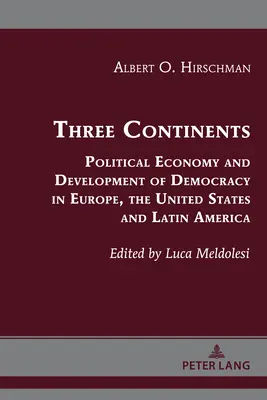 Albert O. Hirschman

Three Continents

Political Economy and Development of Democracy in Europe, the United States and Latin America

Edited by Luca Meldolesi

PETER LANG